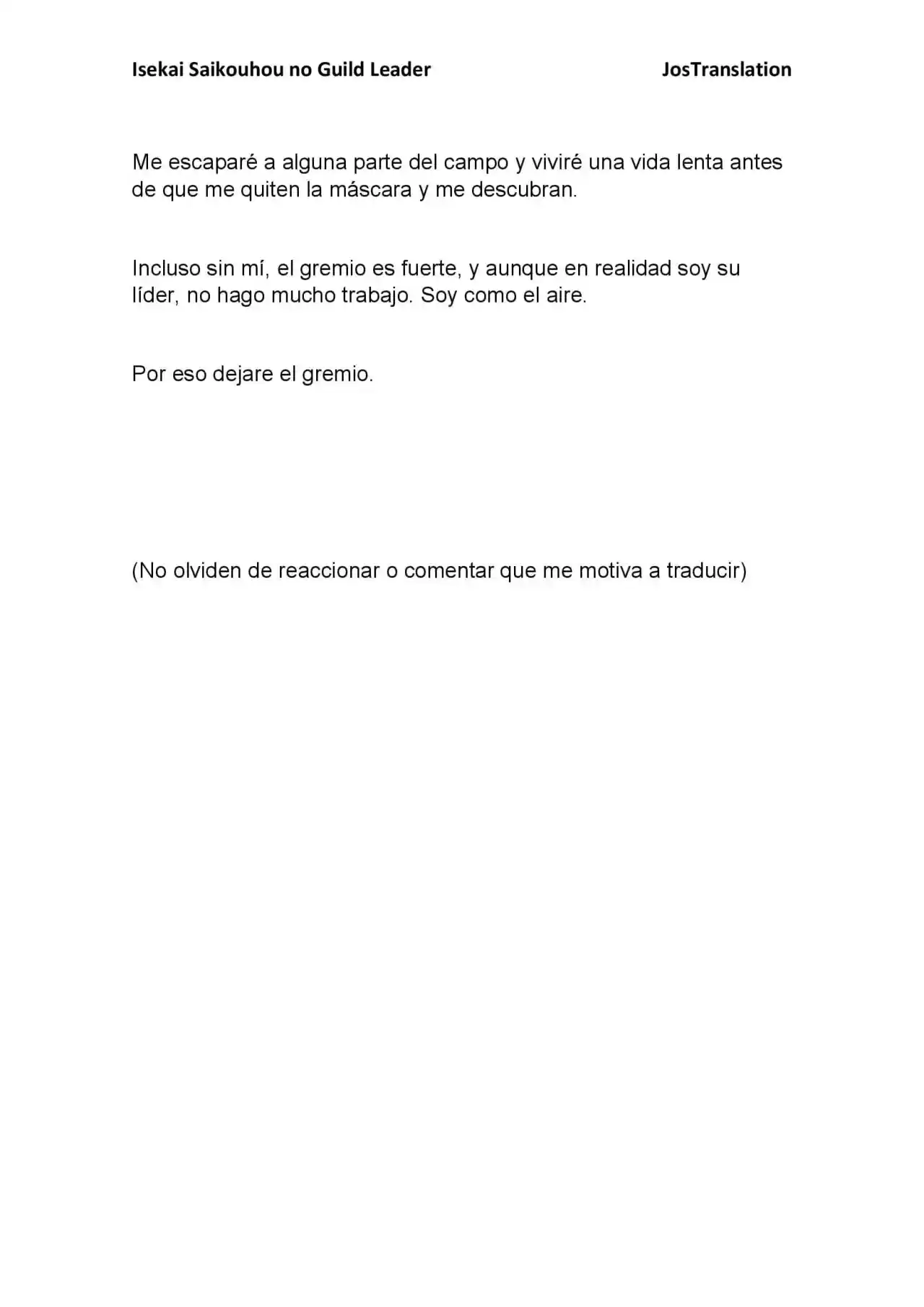 Isekai Saikouhou no Guild Leader JosTranslation

Me escaparé a alguna parte del campo y viviré una vida lenta antes de que me quiten la máscara y me descubran.

Incluso sin mí, el gremio es fuerte, y aunque en realidad soy su líder, no hago mucho trabajo. Soy como el aire.

Por eso dejare el gremio.

(No olviden de reaccionar o comentar que me motiva a traducir)